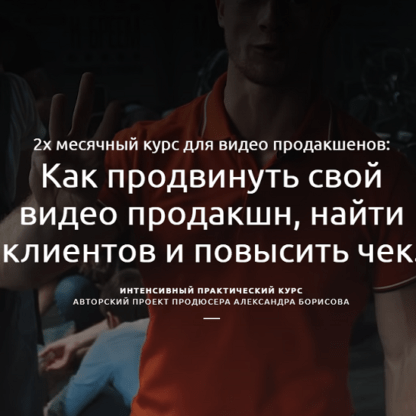 2х месячный курс для видео продакшенов:

Как продвинуть свой видео продакшн, найти клиентов и повысить чек.

ИНТЕНСИВНЫЙ ПРАКТИЧЕСКИЙ КУРС
АВТОРСКИЙ ПРОЕКТ ПРОДЮСЕРА АЛЕКСАНДРА БОРИСОВА